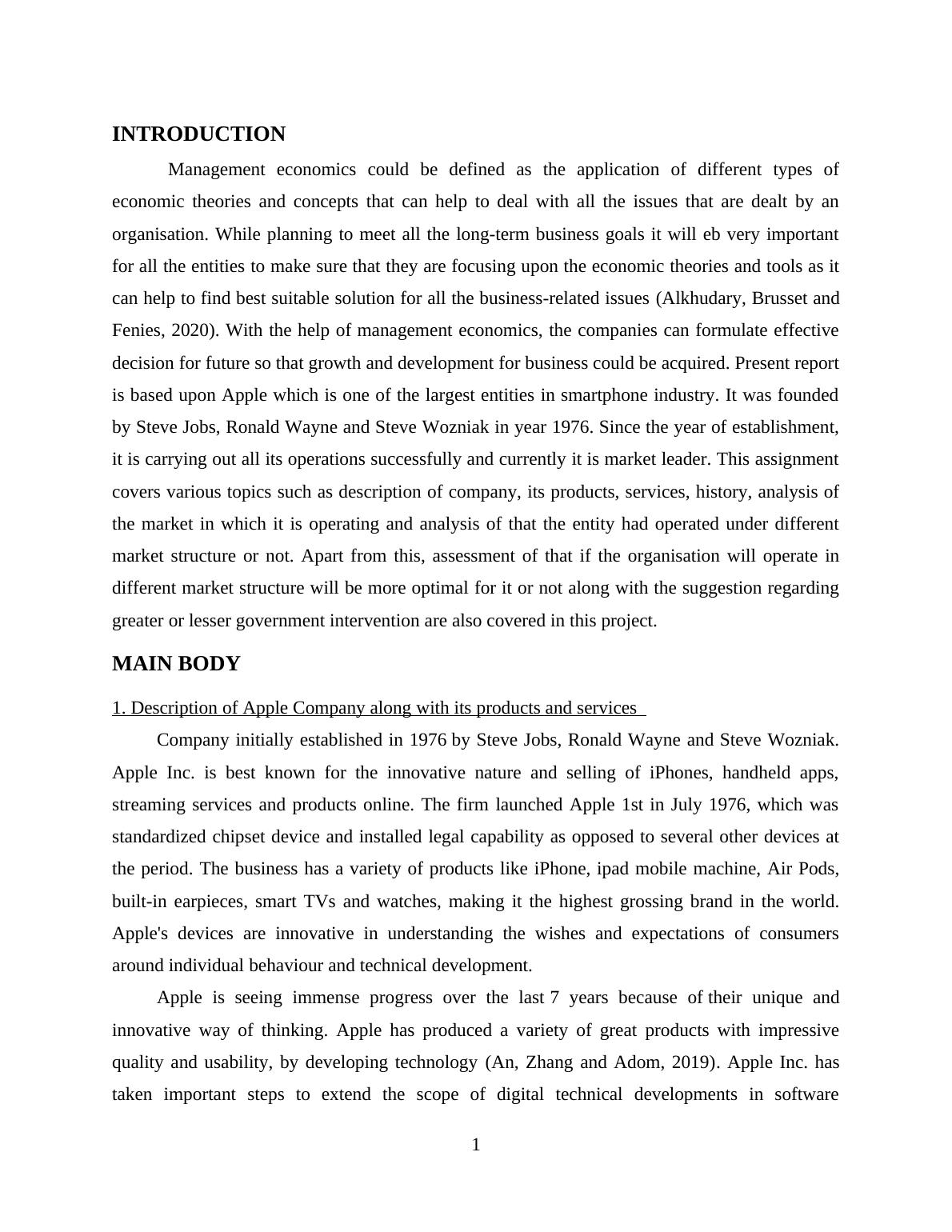 INTRODUCTION

Management economics could be defined as the application of different types of economic theories and concepts that can help to deal with all the issues that are dealt by an organisation. While planning to meet all the long-term business goals it will eb very important for all the entities to make sure that they are focusing upon the economic theories and tools as it can help to find best suitable solution for all the business-related issues (Alkhudary, Brusset and Fenies, 2020). With the help of management economics, the companies can formulate effective decision for future so that growth and development for business could be acquired. Present report is based upon Apple which is one of the largest entities in smartphone industry. It was founded by Steve Jobs, Ronald Wayne and Steve Wozniak in year 1976. Since the year of establishment, it is carrying out all its operations successfully and currently it is market leader. This assignment covers various topics such as description of company, its products, services, history, analysis of the market in which it is operating and analysis of that the entity had operated under different market structure or not. Apart from this, assessment of that if the organisation will operate in different market structure will be more optimal for it or not along with the suggestion regarding greater or lesser government intervention are also covered in this project.

MAIN BODY

1. Description of Apple Company along with its products and services

Company initially established in 1976 by Steve Jobs, Ronald Wayne and Steve Wozniak. Apple Inc. is best known for the innovative nature and selling of iPhones, handheld apps, streaming services and products online. The firm launched Apple 1st in July 1976, which was standardized chipset device and installed legal capability as opposed to several other devices at the period. The business has a variety of products like iPhone, ipad mobile machine, Air Pods, built-in earpieces, smart TVs and watches, making it the highest grossing brand in the world. Apple's devices are innovative in understanding the wishes and expectations of consumers around individual behaviour and technical development.

Apple is seeing immense progress over the last 7 years because of their unique and innovative way of thinking. Apple has produced a variety of great products with impressive quality and usability, by developing technology (An, Zhang and Adom, 2019). Apple Inc. has taken important steps to extend the scope of digital technical developments in software

1